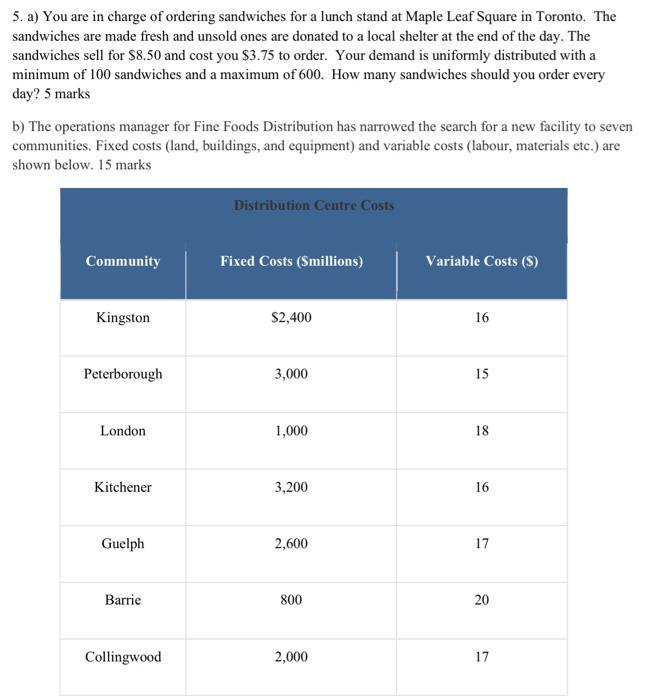 5. a) You are in charge of ordering sandwiches for a lunch stand at Maple Leaf Square in Toronto. The sandwiches are made fresh and unsold ones are donated to a local shelter at the end of the day. The sandwiches sell for \$8.50 and cost you \$3.75 to order. Your demand is uniformly distributed with a minimum of 100 sandwiches and a maximum of 600. How many sandwiches should you order every day? 5 marks

b) The operations manager for Fine Foods Distribution has narrowed the search for a new facility to seven communities. Fixed costs (land, buildings, and equipment) and variable costs (labour, materials etc.) are shown below. 15 marks

Distribution Centre Costs

| Community | Fixed Costs (\$millions) | Variable Costs (\$) |
|---|---|---|
| Kingston | \$2,400 | 16 |
| Peterborough | 3,000 | 15 |
| London | 1,000 | 18 |
| Kitchener | 3,200 | 16 |
| Guelph | 2,600 | 17 |
| Barrie | 800 | 20 |
| Collingwood | 2,000 | 17 |